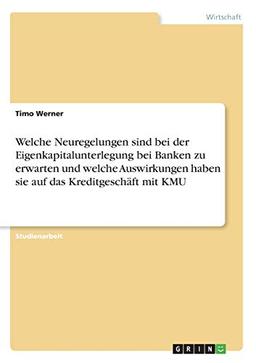 Wirtschaft

Timo Werner

Welche Neuregelungen sind bei der Eigenkapitalunterlegung bei Banken zu erwarten und welche Auswirkungen haben sie auf das Kreditgeschäft mit KMU

Studienarbeit

GRIN